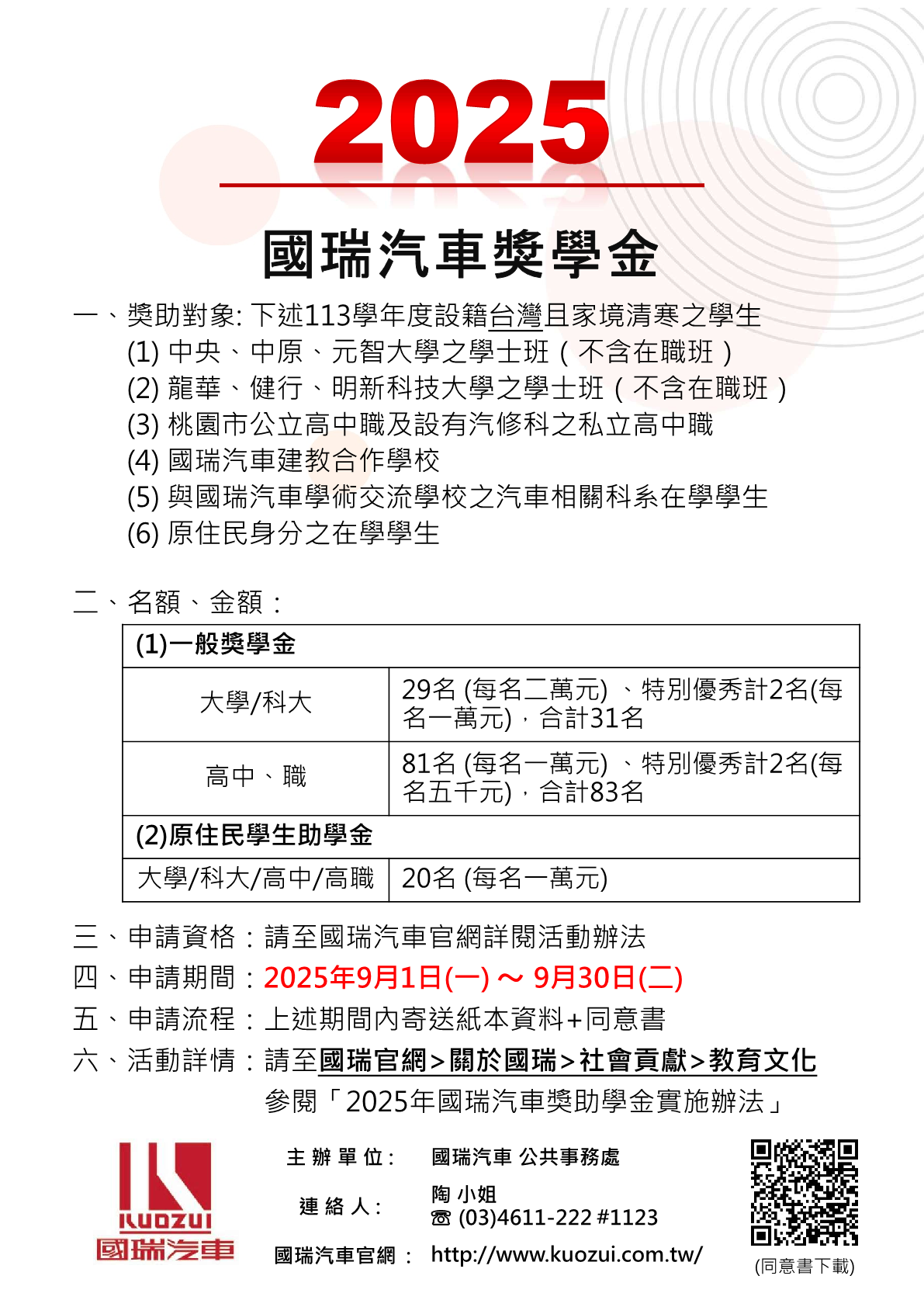 2025

國瑞汽車獎學金

一、獎助對象: 下述113學年度設籍台灣且家境清寒之學生
(1) 中央、中原、元智大學之學士班（不含在職班）
(2) 龍華、健行、明新科技大學之學士班（不含在職班）
(3) 桃園市公立高中職及設有汽修科之私立高中職
(4) 國瑞汽車建教合作學校
(5) 與國瑞汽車學術交流學校之汽車相關科系在學學生
(6) 原住民身分之在學學生

二、名額、金額：

| (1)一般獎學金 | |
|---|---|
| 大學/科大 | 29名 (每名二萬元) 、特別優秀計2名(每名一萬元)，合計31名 |
| 高中、職 | 81名 (每名一萬元) 、特別優秀計2名(每名五千元)，合計83名 |
| (2)原住民學生助學金 | |
| 大學/科大/高中/高職 | 20名 (每名一萬元) |

三、申請資格：請至國瑞汽車官網詳閱活動辦法
四、申請期間：2025年9月1日(一) ～ 9月30日(二)
五、申請流程：上述期間內寄送紙本資料+同意書
六、活動詳情：請至國瑞官網>關於國瑞>社會貢獻>教育文化
參閱「2025年國瑞汽車獎助學金實施辦法」

KUOZUI
國瑞汽車

主辦單位： 國瑞汽車 公共事務處
連絡人： 陶 小姐
☎ (03)4611-222 #1123
國瑞汽車官網： http://www.kuozui.com.tw/

(同意書下載)